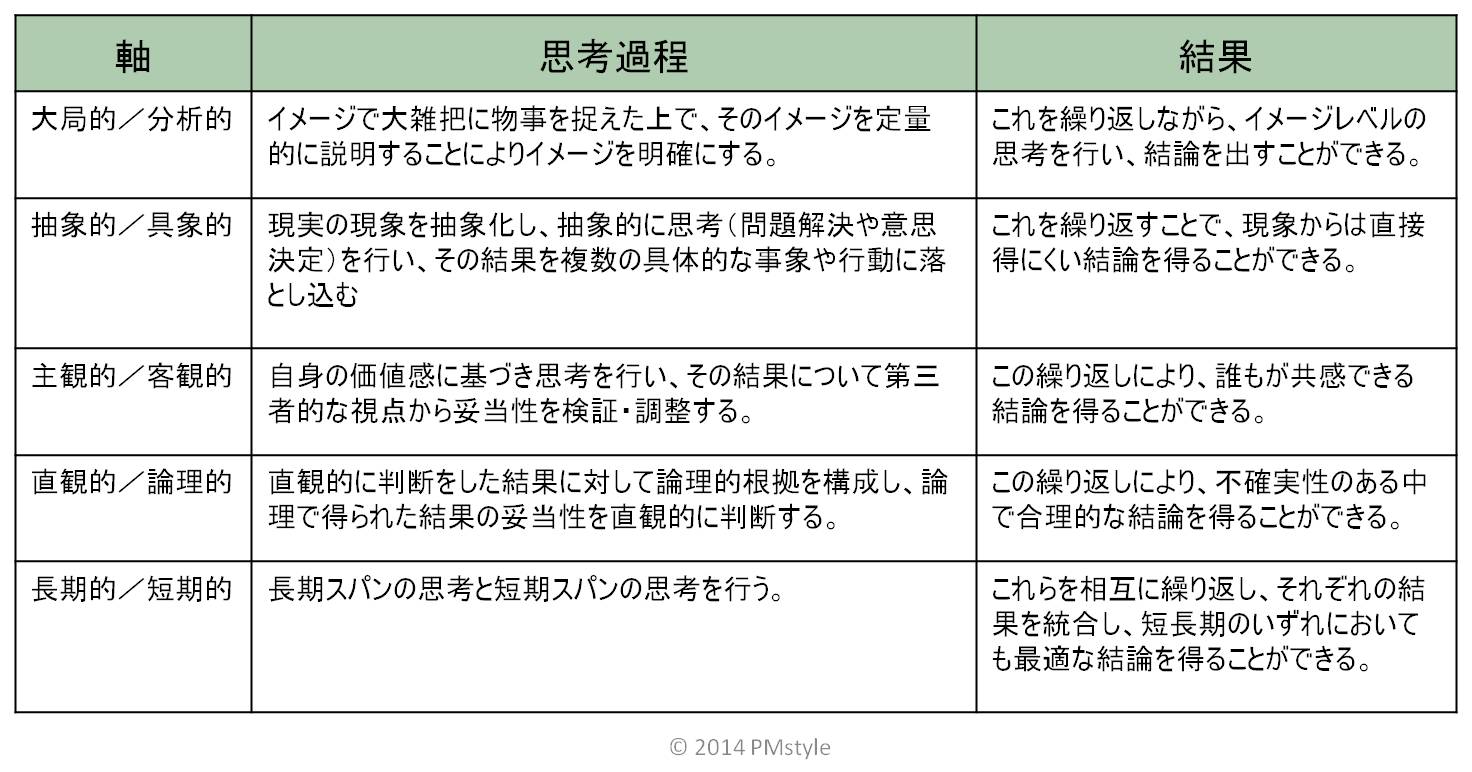 | 軸 | 思考過程 | 結果 |
|---|---|---|
| 大局的／分析的 | イメージで大雑把に物事を捉えた上で、そのイメージを定量的に説明することによりイメージを明確にする。 | これを繰り返しながら、イメージレベルの思考を行い、結論を出すことができる。 |
| 抽象的／具象的 | 現実の現象を抽象化し、抽象的に思考（問題解決や意思決定）を行い、その結果を複数の具体的な事象や行動に落とし込む | これを繰り返すことで、現象からは直接得にくい結論を得ることができる。 |
| 主観的／客観的 | 自身の価値感に基づき思考を行い、その結果について第三者的な視点から妥当性を検証・調整する。 | この繰り返しにより、誰もが共感できる結論を得ることができる。 |
| 直観的／論理的 | 直観的に判断をした結果に対して論理的根拠を構成し、論理で得られた結果の妥当性を直観的に判断する。 | この繰り返しにより、不確実性のある中で合理的な結論を得ることができる。 |
| 長期的／短期的 | 長期スパンの思考と短期スパンの思考を行う。 | これらを相互に繰り返し、それぞれの結果を統合し、短長期のいずれにおいても最適な結論を得ることができる。 |

© 2014 PMstyle